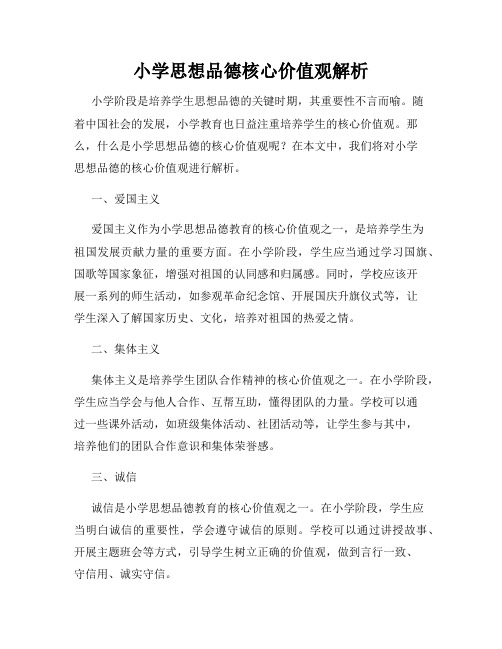 小学思想品德核心价值观解析

小学阶段是培养学生思想品德的关键时期，其重要性不言而喻。随着中国社会的发展，小学教育也日益注重培养学生的核心价值观。那么，什么是小学思想品德的核心价值观呢？在本文中，我们将对小学思想品德的核心价值观进行解析。

一、爱国主义

爱国主义作为小学思想品德教育的核心价值观之一，是培养学生为祖国发展贡献力量的重要方面。在小学阶段，学生应当通过学习国旗、国歌等国家象征，增强对祖国的认同感和归属感。同时，学校应该开展一系列的师生活动，如参观革命纪念馆、开展国庆升旗仪式等，让学生深入了解国家历史、文化，培养对祖国的热爱之情。

二、集体主义

集体主义是培养学生团队合作精神的核心价值观之一。在小学阶段，学生应当学会与他人合作、互帮互助，懂得团队的力量。学校可以通过一些课外活动，如班级集体活动、社团活动等，让学生参与其中，培养他们的团队合作意识和集体荣誉感。

三、诚信

诚信是小学思想品德教育的核心价值观之一。在小学阶段，学生应当明白诚信的重要性，学会遵守诚信的原则。学校可以通过讲授故事、开展主题班会等方式，引导学生树立正确的价值观，做到言行一致、守信用、诚实守信。